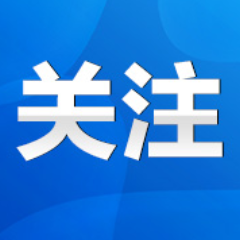 关注